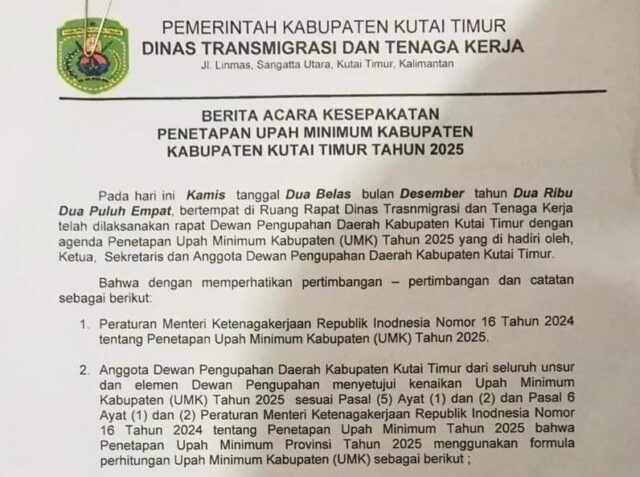 PEMERINTAH KABUPATEN KUTAI TIMUR
DINAS TRANSMIGRASI DAN TENAGA KERJA
Jl. Linmas, Sangatta Utara, Kutai Timur, Kalimantan

BERITA ACARA KESEPAKATAN
PENETAPAN UPAH MINIMUM KABUPATEN
KABUPATEN KUTAI TIMUR TAHUN 2025

Pada hari ini Kamis tanggal Dua Belas bulan Desember tahun Dua Ribu Dua Puluh Empat, bertempat di Ruang Rapat Dinas Trasnmigrasi dan Tenaga Kerja telah dilaksanakan rapat Dewan Pengupahan Daerah Kabupaten Kutai Timur dengan agenda Penetapan Upah Minimum Kabupaten (UMK) Tahun 2025 yang di hadiri oleh, Ketua, Sekretaris dan Anggota Dewan Pengupahan Daerah Kabupaten Kutai Timur.

Bahwa dengan memperhatikan pertimbangan – pertimbangan dan catatan sebagai berikut:

1. Peraturan Menteri Ketenagakerjaan Republik Inodnesia Nomor 16 Tahun 2024 tentang Penetapan Upah Minimum Kabupaten (UMK) Tahun 2025.

2. Anggota Dewan Pengupahan Daerah Kabupaten Kutai Timur dari seluruh unsur dan elemen Dewan Pengupahan menyetujui kenaikan Upah Minimum Kabupaten (UMK) Tahun 2025 sesuai Pasal (5) Ayat (1) dan (2) dan Pasal 6 Ayat (1) dan (2) Peraturan Menteri Ketenagakerjaan Republik Inodnesia Nomor 16 Tahun 2024 tentang Penetapan Upah Minimum Tahun 2025 bahwa Penetapan Upah Minimum Provinsi Tahun 2025 menggunakan formula perhitungan Upah Minimum Kabupaten (UMK) sebagai berikut ;